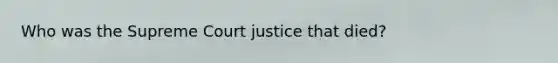 Who was the Supreme Court justice that died?